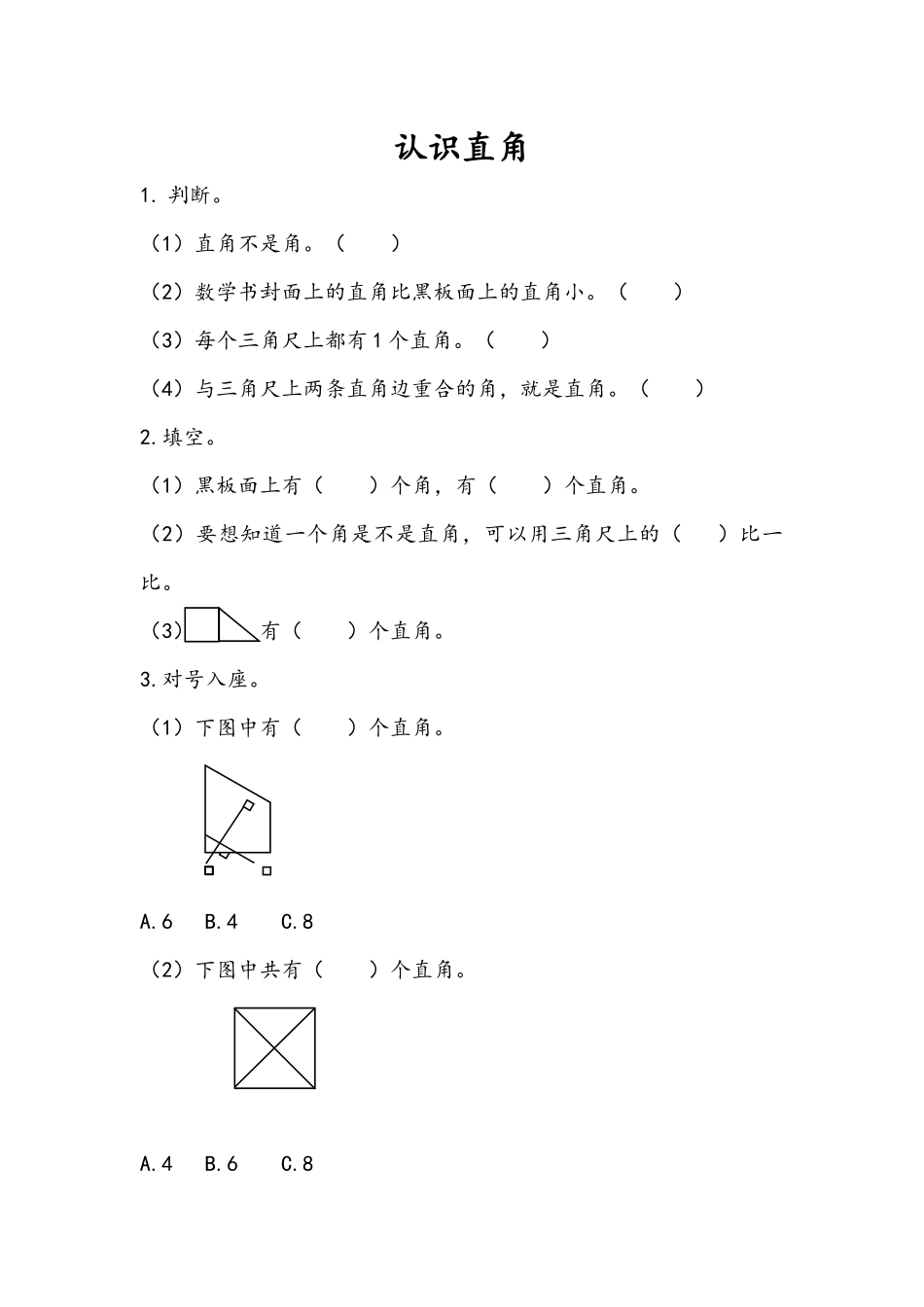 认识直角

1. 判断。

（1）直角不是角。（　　）

（2）数学书封面上的直角比黑板面上的直角小。（　　）

（3）每个三角尺上都有1个直角。（　　）

（4）与三角尺上两条直角边重合的角，就是直角。（　　）

2.填空。

（1）黑板面上有（　　）个角，有（　　）个直角。

（2）要想知道一个角是不是直角，可以用三角尺上的（　　）比一比。

（3）有（　　）个直角。

3.对号入座。

（1）下图中有（　　）个直角。

A.6　B.4　C.8

（2）下图中共有（　　）个直角。

A.4　B.6　C.8